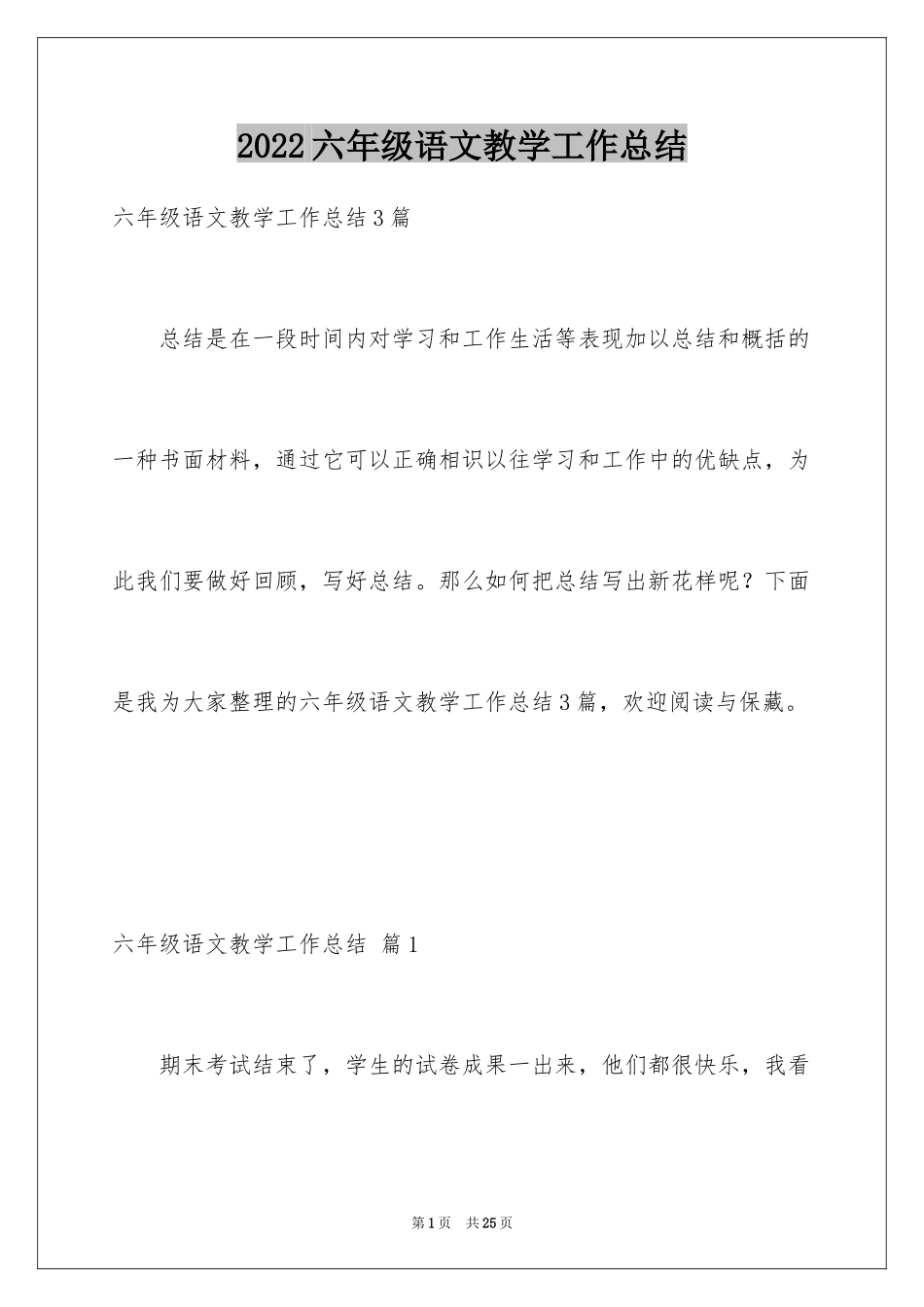 2022六年级语文教学工作总结

六年级语文教学工作总结3篇

总结是在一段时间内对学习和工作生活等表现加以总结和概括的一种书面材料，通过它可以正确相识以往学习和工作中的优缺点，为此我们要做好回顾，写好总结。那么如何把总结写出新花样呢？下面是我为大家整理的六年级语文教学工作总结3篇，欢迎阅读与保藏。

六年级语文教学工作总结 篇1

期末考试结束了，学生的试卷成果一出来，他们都很快乐，我看

第1页 共25页